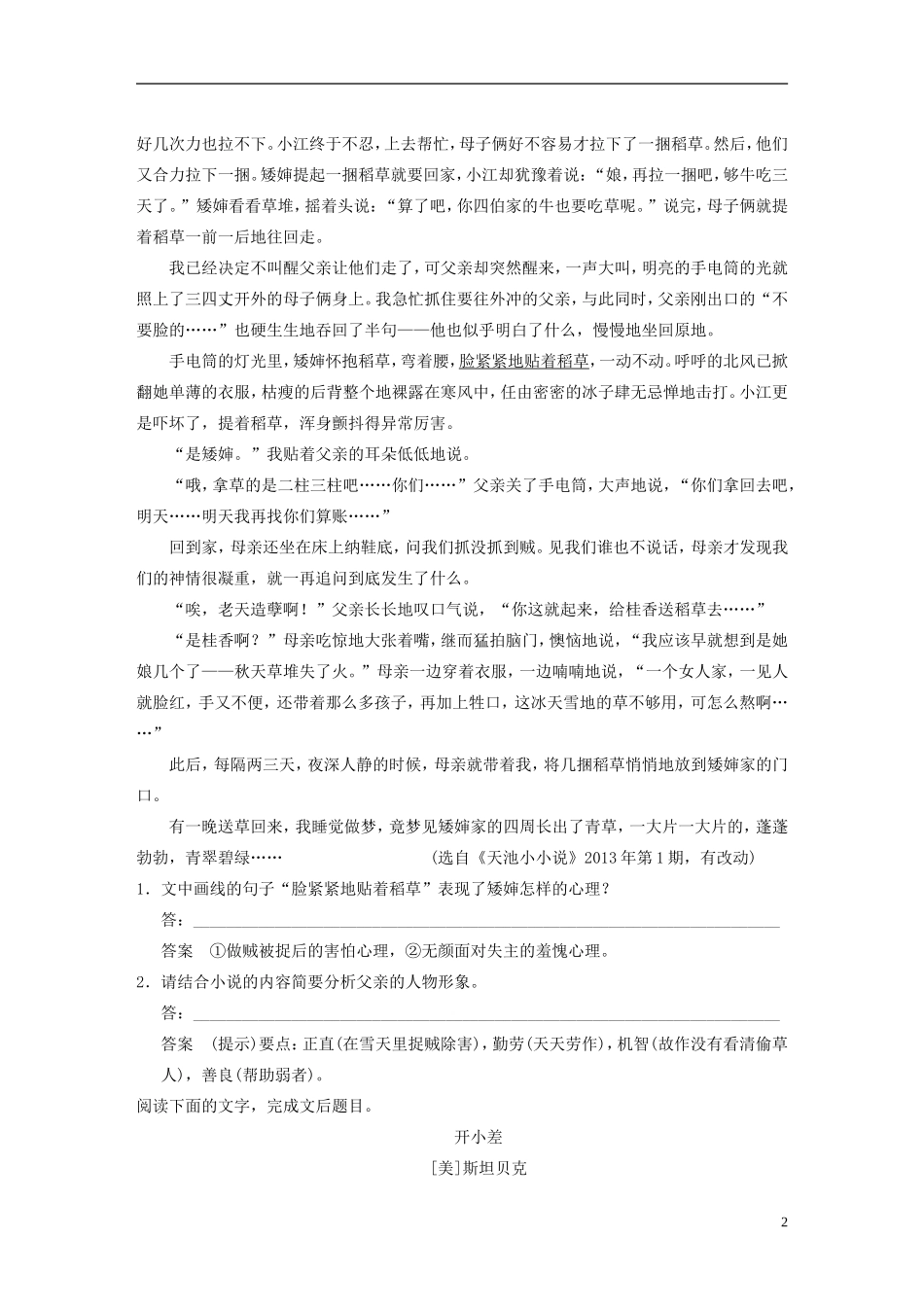 好几次力也拉不下。小江终于不忍，上去帮忙，母子俩好不容易才拉下了一捆稻草。然后，他们又合力拉下一捆。矮婶提起一捆稻草就要回家，小江却犹豫着说：“娘，再拉一捆吧，够牛吃三天了。”矮婶看看草堆，摇着头说：“算了吧，你四伯家的牛也要吃草呢。”说完，母子俩就提着稻草一前一后地往回走。

我已经决定不叫醒父亲让他们走了，可父亲却突然醒来，一声大叫，明亮的手电筒的光就照上了三四丈开外的母子俩身上。我急忙抓住要往外冲的父亲，与此同时，父亲刚出口的“不要脸的……”也硬生生地吞回了半句——他也似乎明白了什么，慢慢地坐回原地。

手电筒的灯光里，矮婶怀抱稻草，弯着腰，脸紧紧地贴着稻草，一动不动。呼呼的北风已掀翻她单薄的衣服，枯瘦的后背整个地裸露在寒风中，任由密密的冰子肆无忌惮地击打。小江更是吓坏了，提着稻草，浑身颤抖得异常厉害。

“是矮婶。”我贴着父亲的耳朵低低地说。

“哦，拿草的是二柱三柱吧……你们……”父亲关了手电筒，大声地说，“你们拿回去吧，明天……明天我再找你们算账……”

回到家，母亲还坐在床上纳鞋底，问我们抓没抓到贼。见我们谁也不说话，母亲才发现我们的神情很凝重，就一再追问到底发生了什么。

“唉，老天造孽啊！”父亲长长地叹口气说，“你这就起来，给桂香送稻草去……”

“是桂香啊？”母亲吃惊地大张着嘴，继而猛拍脑门，懊恼地说，“我应该早就想到是她娘几个了——秋天草堆失了火。”母亲一边穿着衣服，一边喃喃地说，“一个女人家，一见人就脸红，手又不便，还带着那么多孩子，再加上牲口，这冰天雪地的草不够用，可怎么熬啊……”

此后，每隔两三天，夜深人静的时候，母亲就带着我，将几捆稻草悄悄地放到矮婶家的门口。

有一晚送草回来，我睡觉做梦，竟梦见矮婶家的四周长出了青草，一大片一大片的，蓬蓬勃勃，青翠碧绿…… （选自《天池小小说》2013年第1期，有改动）

1．文中画线的句子“脸紧紧地贴着稻草”表现了矮婶怎样的心理？

答：

答案 ①做贼被捉后的害怕心理，②无颜面对失主的羞愧心理。

2．请结合小说的内容简要分析父亲的人物形象。

答：

答案 (提示)要点：正直(在雪天里捉贼除害)，勤劳(天天劳作)，机智(故作没有看清偷草人)，善良(帮助弱者)。

阅读下面的文字，完成文后题目。

开小差

[美]斯坦贝克

2